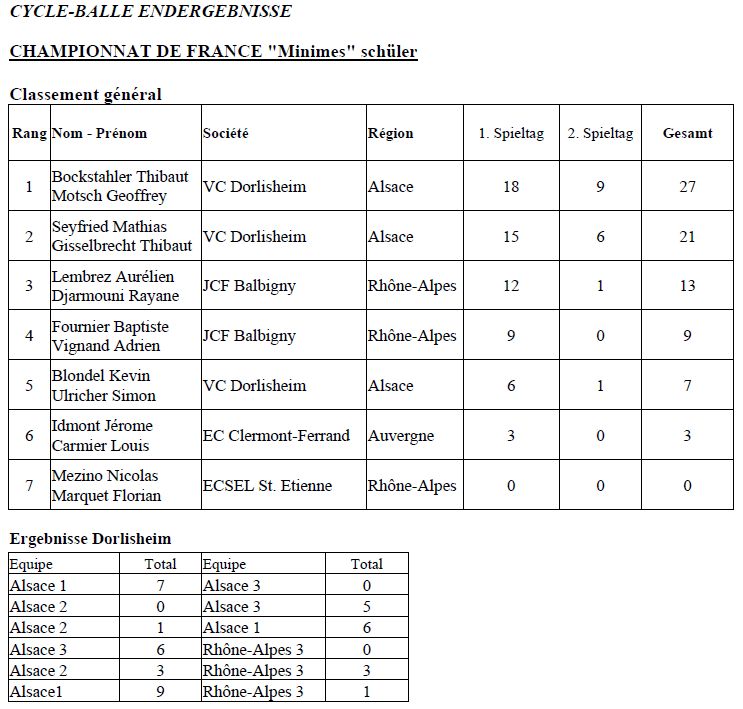 CYCLE-BALLE ENDERGEBNISSE

CHAMPIONNAT DE FRANCE "Minimes" schüler

Classement général

| Rang | Nom - Prénom | Société | Région | 1. Spieltag | 2. Spieltag | Gesamt |
|---|---|---|---|---|---|---|
| 1 | Bockstahler Thibaut Motsch Geoffrey | VC Dorlisheim | Alsace | 18 | 9 | 27 |
| 2 | Seyfried Mathias Gisselbrecht Thibaut | VC Dorlisheim | Alsace | 15 | 6 | 21 |
| 3 | Lembrez Aurélien Djarmouni Rayane | JCF Balbigny | Rhône-Alpes | 12 | 1 | 13 |
| 4 | Fournier Baptiste Vignand Adrien | JCF Balbigny | Rhône-Alpes | 9 | 0 | 9 |
| 5 | Blondel Kevin Ulricher Simon | VC Dorlisheim | Alsace | 6 | 1 | 7 |
| 6 | Idmont Jérome Carmier Louis | EC Clermont-Ferrand | Auvergne | 3 | 0 | 3 |
| 7 | Mezino Nicolas Marquet Florian | ECSEL St. Etienne | Rhône-Alpes | 0 | 0 | 0 |

Ergebnisse Dorlisheim

| Equipe | Total | Equipe | Total |
|---|---|---|---|
| Alsace 1 | 7 | Alsace 3 | 0 |
| Alsace 2 | 0 | Alsace 3 | 5 |
| Alsace 2 | 1 | Alsace 1 | 6 |
| Alsace 3 | 6 | Rhône-Alpes 3 | 0 |
| Alsace 2 | 3 | Rhône-Alpes 3 | 3 |
| Alsace1 | 9 | Rhône-Alpes 3 | 1 |